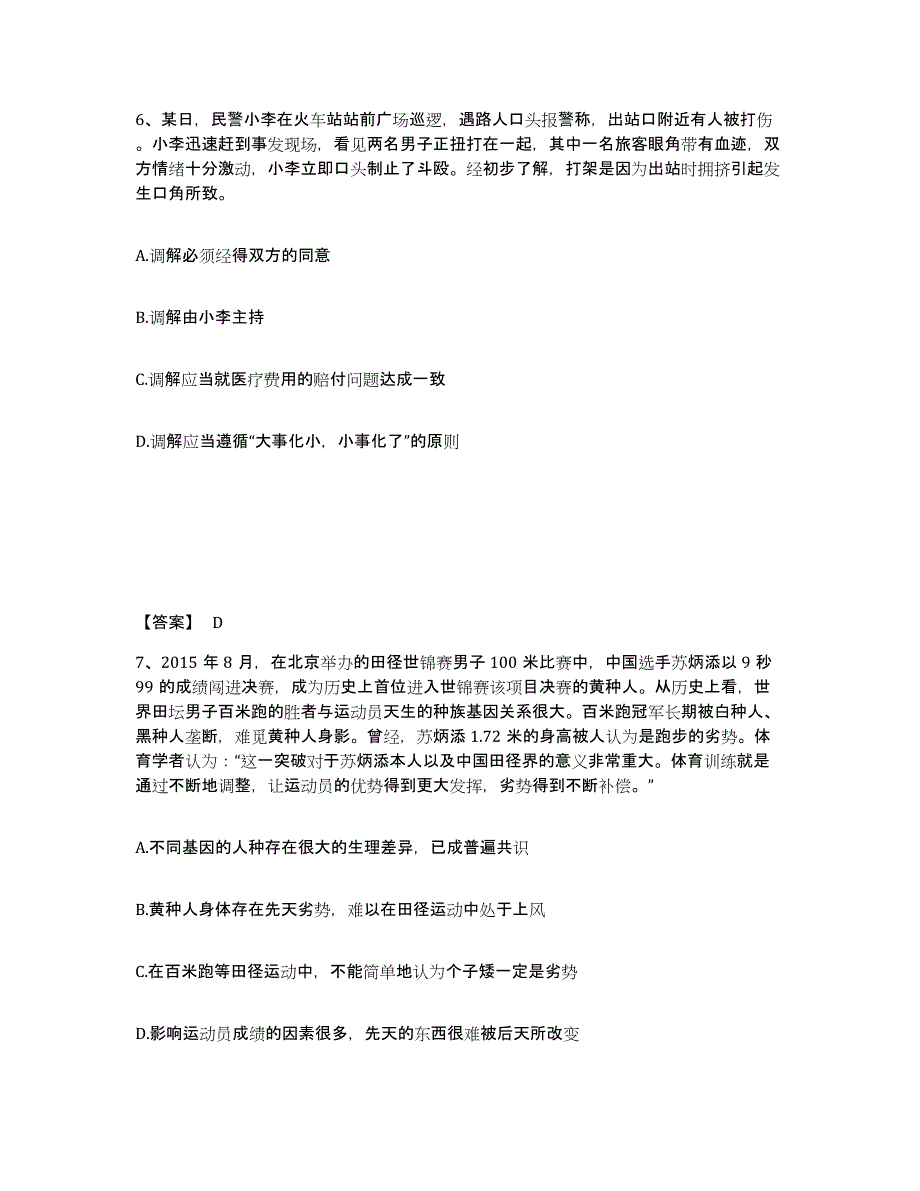 6、某日，民警小李在火车站站前广场巡逻，遇路人口头报警称，出站口附近有人被打伤。小李迅速赶到事发现场，看见两名男子正扭打在一起，其中一名旅客眼角带有血迹，双方情绪十分激动，小李立即口头制止了斗殴。经初步了解，打架是因为出站时拥挤引起发生口角所致。

A.调解必须经得双方的同意

B.调解由小李主持

C.调解应当就医疗费用的赔付问题达成一致

D.调解应当遵循“大事化小，小事化了”的原则

【答案】 D

7、2015 年 8 月，在北京举办的田径世锦赛男子 100 米比赛中，中国选手苏炳添以 9 秒 99 的成绩闯进决赛，成为历史上首位进入世锦赛该项目决赛的黄种人。从历史上看，世界田坛男子百米跑的胜者与运动员天生的种族基因关系很大。百米跑冠军长期被白种人、黑种人垄断，难觅黄种人身影。曾经，苏炳添 1.72 米的身高被人认为是跑步的劣势。体育学者认为：“这一突破对于苏炳添本人以及中国田径界的意义非常重大。体育训练就是通过不断地调整，让运动员的优势得到更大发挥，劣势得到不断补偿。”

A.不同基因的人种存在很大的生理差异，已成普遍共识

B.黄种人身体存在先天劣势，难以在田径运动中处于上风

C.在百米跑等田径运动中，不能简单地认为个子矮一定是劣势

D.影响运动员成绩的因素很多，先天的东西很难被后天所改变